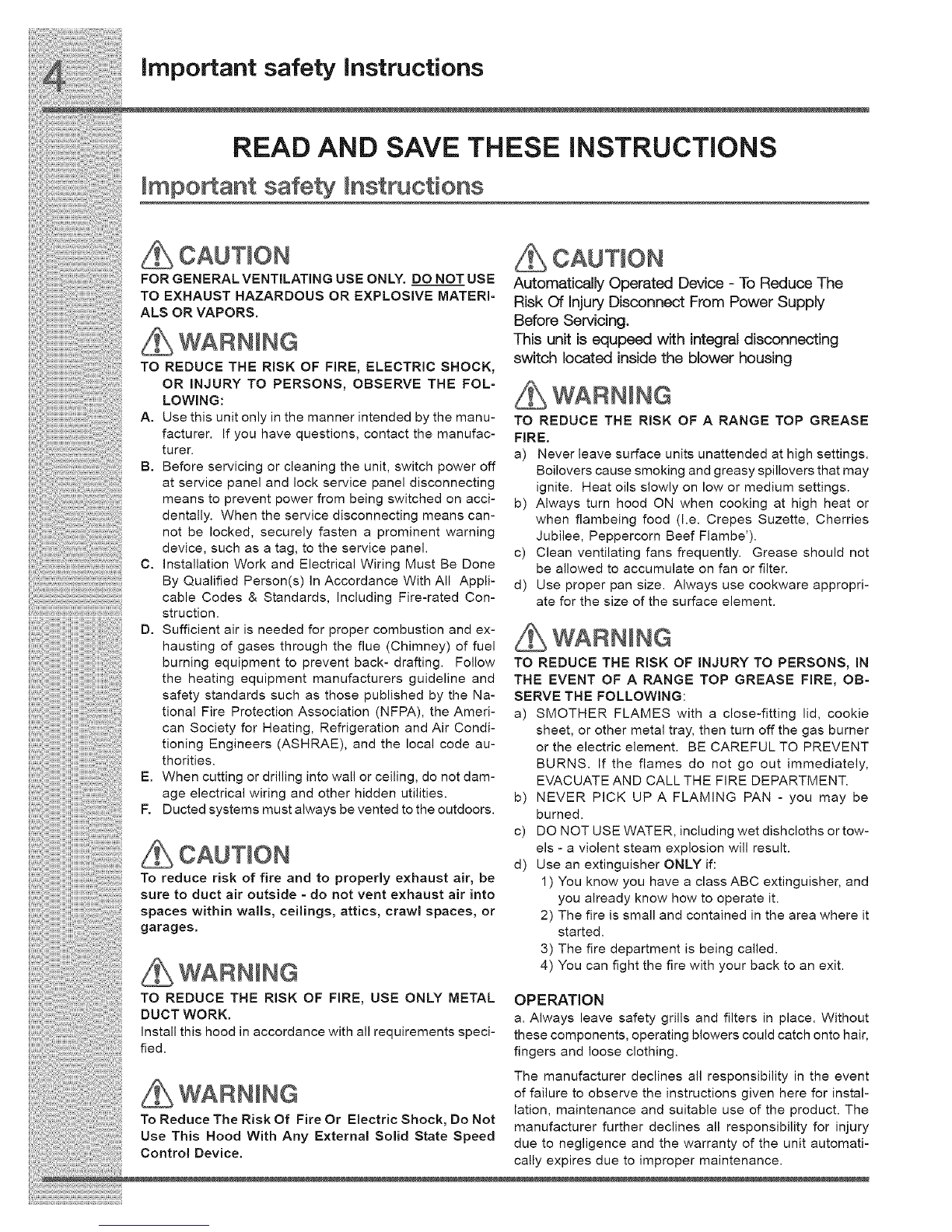 4 Important safety Instructions

READ AND SAVE THESE INSTRUCTIONS

Important safety Instructions

CAUTION
FOR GENERAL VENTILATING USE ONLY. DO NOT USE TO EXHAUST HAZARDOUS OR EXPLOSIVE MATERIALS OR VAPORS.

WARNING
TO REDUCE THE RISK OF FIRE, ELECTRIC SHOCK, OR INJURY TO PERSONS, OBSERVE THE FOLLOWING:
A. Use this unit only in the manner intended by the manufacturer. If you have questions, contact the manufacturer.
B. Before servicing or cleaning the unit, switch power off at service panel and lock service panel disconnecting means to prevent power from being switched on accidentally. When the service disconnecting means cannot be locked, securely fasten a prominent warning device, such as a tag, to the service panel.
C. Installation Work and Electrical Wiring Must Be Done By Qualified Person(s) In Accordance With All Applicable Codes & Standards, Including Fire-rated Construction.
D. Sufficient air is needed for proper combustion and exhausting of gases through the flue (Chimney) of fuel burning equipment to prevent back- drafting. Follow the heating equipment manufacturers guideline and safety standards such as those published by the National Fire Protection Association (NFPA), the American Society for Heating, Refrigeration and Air Conditioning Engineers (ASHRAE), and the local code authorities.
E. When cutting or drilling into wall or ceiling, do not damage electrical wiring and other hidden utilities.
F. Ducted systems must always be vented to the outdoors.

CAUTION
To reduce risk of fire and to properly exhaust air, be sure to duct air outside - do not vent exhaust air into spaces within walls, ceilings, attics, crawl spaces, or garages.

WARNING
TO REDUCE THE RISK OF FIRE, USE ONLY METAL DUCT WORK.
Install this hood in accordance with all requirements specified.

WARNING
To Reduce The Risk Of Fire Or Electric Shock, Do Not Use This Hood With Any External Solid State Speed Control Device.

CAUTION
Automatically Operated Device - To Reduce The Risk Of Injury Disconnect From Power Supply Before Servicing.
This unit is equpeed with integral disconnecting switch located inside the blower housing

WARNING
TO REDUCE THE RISK OF A RANGE TOP GREASE FIRE.
a) Never leave surface units unattended at high settings. Boilovers cause smoking and greasy spillovers that may ignite. Heat oils slowly on low or medium settings.
b) Always turn hood ON when cooking at high heat or when flambeing food (I.e. Crepes Suzette, Cherries Jubilee, Peppercorn Beef Flambe').
c) Clean ventilating fans frequently. Grease should not be allowed to accumulate on fan or filter.
d) Use proper pan size. Always use cookware appropriate for the size of the surface element.

WARNING
TO REDUCE THE RISK OF INJURY TO PERSONS, IN THE EVENT OF A RANGE TOP GREASE FIRE, OBSERVE THE FOLLOWING:
a) SMOTHER FLAMES with a close-fitting lid, cookie sheet, or other metal tray, then turn off the gas burner or the electric element. BE CAREFUL TO PREVENT BURNS. If the flames do not go out immediately, EVACUATE AND CALL THE FIRE DEPARTMENT.
b) NEVER PICK UP A FLAMING PAN - you may be burned.
c) DO NOT USE WATER, including wet dishcloths or towels - a violent steam explosion will result.
d) Use an extinguisher ONLY if:
1) You know you have a class ABC extinguisher, and you already know how to operate it.
2) The fire is small and contained in the area where it started.
3) The fire department is being called.
4) You can fight the fire with your back to an exit.

OPERATION
a. Always leave safety grills and filters in place. Without these components, operating blowers could catch onto hair, fingers and loose clothing.

The manufacturer declines all responsibility in the event of failure to observe the instructions given here for installation, maintenance and suitable use of the product. The manufacturer further declines all responsibility for injury due to negligence and the warranty of the unit automatically expires due to improper maintenance.